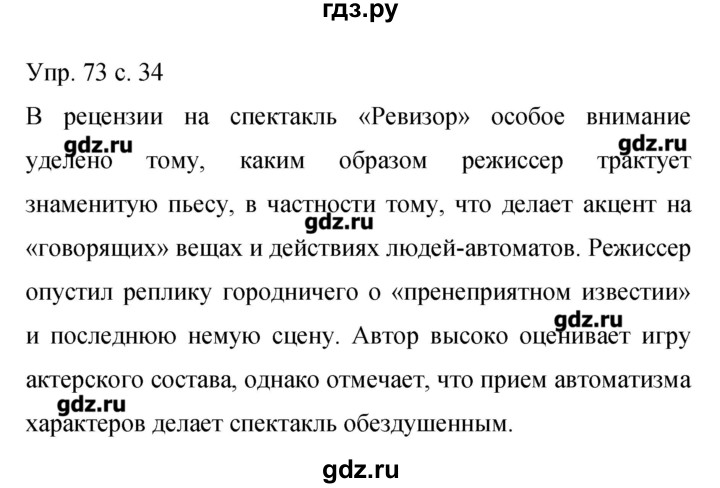 гдз.ру

Упр. 73 с. 34

В рецензии на спектакль «Ревизор» особое внимание уделено тому, каким образом режиссер трактует знаменитую пьесу, в частности тому, что делает акцент на «говорящих» вещах и действиях людей-автоматов. Режиссер опустил реплику городничего о «пренеприятном известии» и последнюю немую сцену. Автор высоко оценивает игру актерского состава, однако отмечает, что прием автоматизма характеров делает спектакль обездушенным.

gdz.ru gdz.ru gdz.ru gdz.ru gdz.ru

gdz.ru